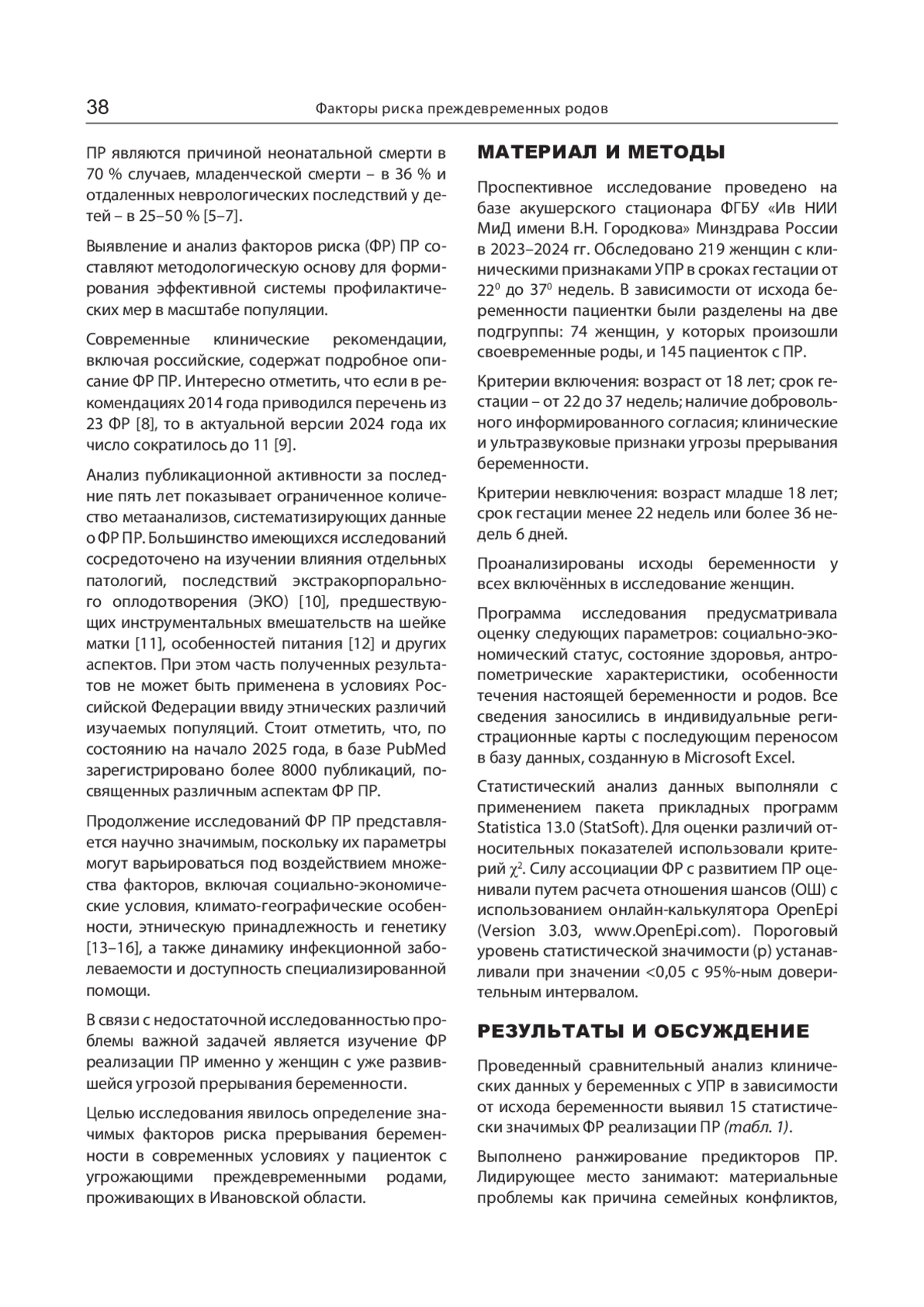 38 Факторы риска преждевременных родов

ПР являются причиной неонатальной смерти в 70 % случаев, младенческой смерти – в 36 % и отдаленных неврологических последствий у детей – в 25–50 % [5–7].

Выявление и анализ факторов риска (ФР) ПР составляют методологическую основу для формирования эффективной системы профилактических мер в масштабе популяции.

Современные клинические рекомендации, включая российские, содержат подробное описание ФР ПР. Интересно отметить, что если в рекомендациях 2014 года приводился перечень из 23 ФР [8], то в актуальной версии 2024 года их число сократилось до 11 [9].

Анализ публикационной активности за последние пять лет показывает ограниченное количество метаанализов, систематизирующих данные о ФР ПР. Большинство имеющихся исследований сосредоточено на изучении влияния отдельных патологий, последствий экстракорпорального оплодотворения (ЭКО) [10], предшествующих инструментальных вмешательств на шейке матки [11], особенностей питания [12] и других аспектов. При этом часть полученных результатов не может быть применена в условиях Российской Федерации ввиду этнических различий изучаемых популяций. Стоит отметить, что, по состоянию на начало 2025 года, в базе PubMed зарегистрировано более 8000 публикаций, посвященных различным аспектам ФР ПР.

Продолжение исследований ФР ПР представляется научно значимым, поскольку их параметры могут варьироваться под воздействием множества факторов, включая социально-экономические условия, климато-географические особенности, этническую принадлежность и генетику [13–16], а также динамику инфекционной заболеваемости и доступность специализированной помощи.

В связи с недостаточной исследованностью проблемы важной задачей является изучение ФР реализации ПР именно у женщин с уже развившейся угрозой прерывания беременности.

Целью исследования явилось определение значимых факторов риска прерывания беременности в современных условиях у пациенток с угрожающими преждевременными родами, проживающих в Ивановской области.

МАТЕРИАЛ И МЕТОДЫ

Проспективное исследование проведено на базе акушерского стационара ФГБУ «Ив НИИ МиД имени В.Н. Городкова» Минздрава России в 2023–2024 гг. Обследовано 219 женщин с клиническими признаками УПР в сроках гестации от $22^0$ до $37^0$ недель. В зависимости от исхода беременности пациентки были разделены на две подгруппы: 74 женщин, у которых произошли своевременные роды, и 145 пациенток с ПР.

Критерии включения: возраст от 18 лет; срок гестации – от 22 до 37 недель; наличие добровольного информированного согласия; клинические и ультразвуковые признаки угрозы прерывания беременности.

Критерии невключения: возраст младше 18 лет; срок гестации менее 22 недель или более 36 недель 6 дней.

Проанализированы исходы беременности у всех включённых в исследование женщин.

Программа исследования предусматривала оценку следующих параметров: социально-экономический статус, состояние здоровья, антропометрические характеристики, особенности течения настоящей беременности и родов. Все сведения заносились в индивидуальные регистрационные карты с последующим переносом в базу данных, созданную в Microsoft Excel.

Статистический анализ данных выполняли с применением пакета прикладных программ Statistica 13.0 (StatSoft). Для оценки различий относительных показателей использовали критерий $\chi^2$. Силу ассоциации ФР с развитием ПР оценивали путем расчета отношения шансов (ОШ) с использованием онлайн-калькулятора OpenEpi (Version 3.03, www.OpenEpi.com). Пороговый уровень статистической значимости (p) устанавливали при значении <0,05 с 95%-ным доверительным интервалом.

РЕЗУЛЬТАТЫ И ОБСУЖДЕНИЕ

Проведенный сравнительный анализ клинических данных у беременных с УПР в зависимости от исхода беременности выявил 15 статистически значимых ФР реализации ПР (табл. 1).

Выполнено ранжирование предикторов ПР. Лидирующее место занимают: материальные проблемы как причина семейных конфликтов,